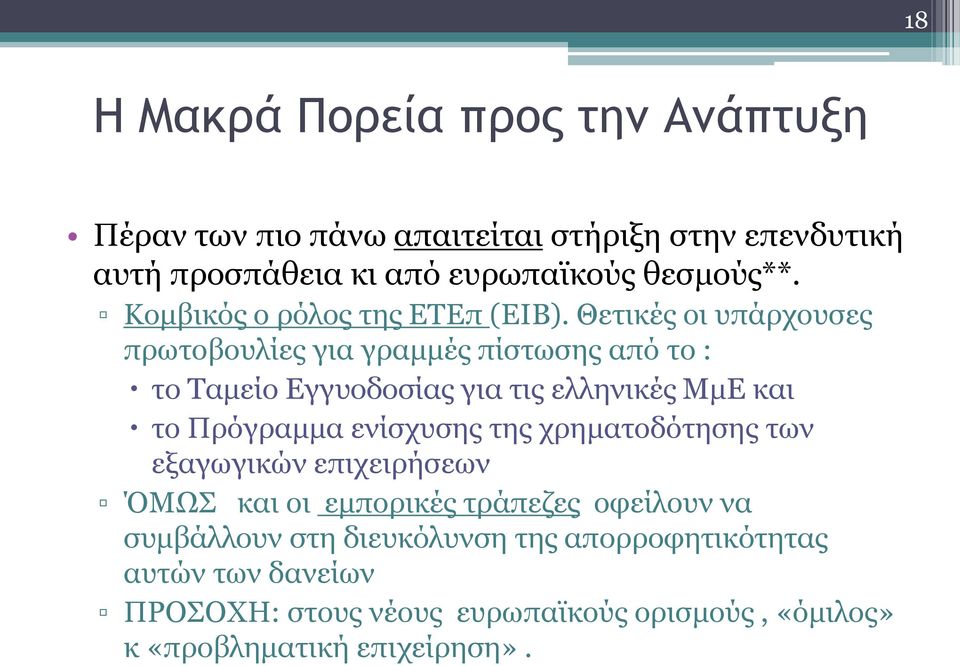 18

Η Μακρά Πορεία προς την Ανάπτυξη

• Πέραν των πιο πάνω απαιτείται στήριξη στην επενδυτική αυτή προσπάθεια κι από ευρωπαϊκούς θεσμούς**.

▫ Κομβικός ο ρόλος της ΕΤΕπ (ΕΙΒ). Θετικές οι υπάρχουσες πρωτοβουλίες για γραμμές πίστωσης από το :

• το Ταμείο Εγγυοδοσίας για τις ελληνικές ΜμΕ και

• το Πρόγραμμα ενίσχυσης της χρηματοδότησης των εξαγωγικών επιχειρήσεων

▫ ΌΜΩΣ και οι εμπορικές τράπεζες οφείλουν να συμβάλλουν στη διευκόλυνση της απορροφητικότητας αυτών των δανείων

▫ ΠΡΟΣΟΧΗ: στους νέους ευρωπαϊκούς ορισμούς , «όμιλος» κ «προβληματική επιχείρηση» .